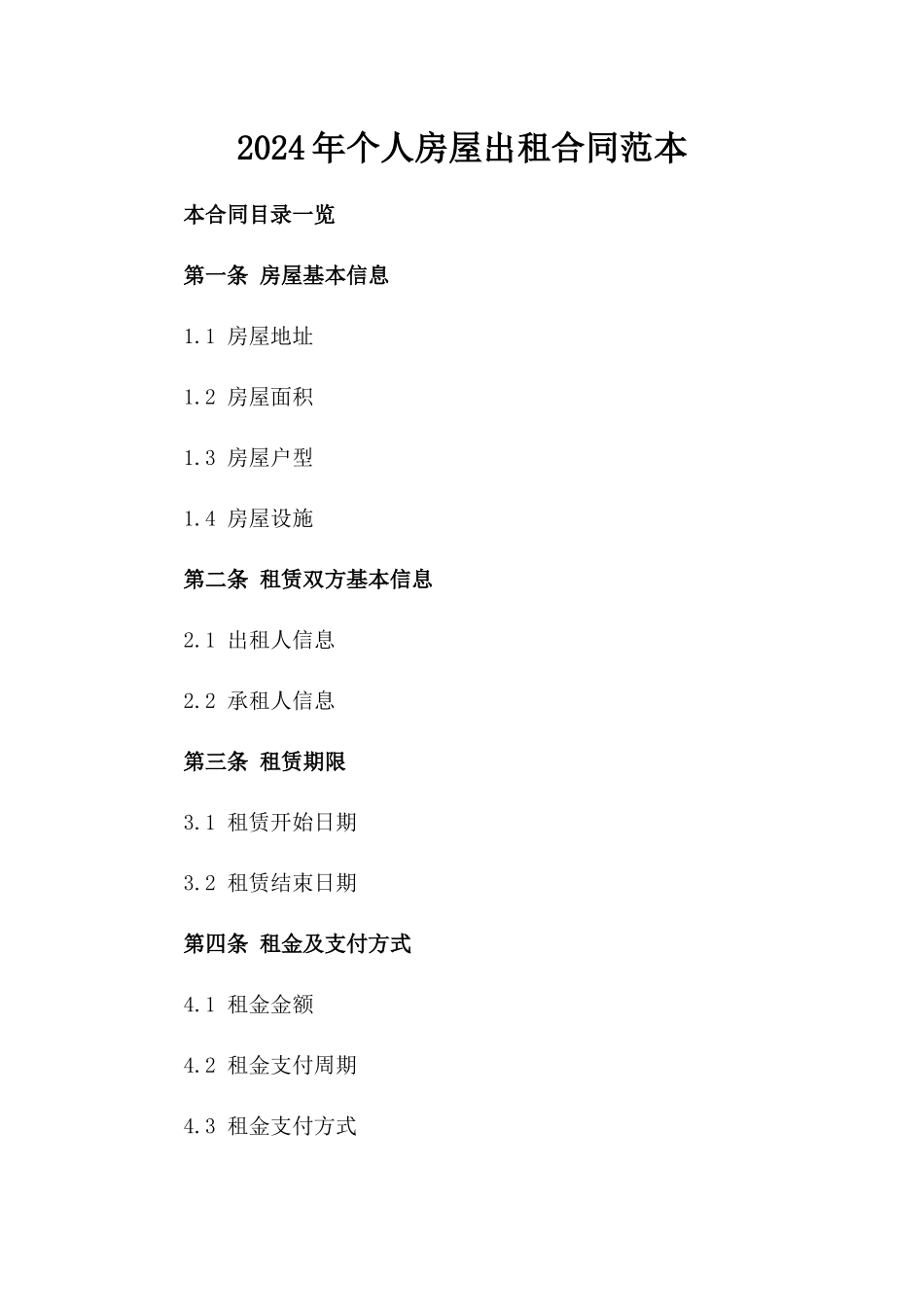 2024年个人房屋出租合同范本

本合同目录一览

第一条 房屋基本信息

1.1 房屋地址

1.2 房屋面积

1.3 房屋户型

1.4 房屋设施

第二条 租赁双方基本信息

2.1 出租人信息

2.2 承租人信息

第三条 租赁期限

3.1 租赁开始日期

3.2 租赁结束日期

第四条 租金及支付方式

4.1 租金金额

4.2 租金支付周期

4.3 租金支付方式